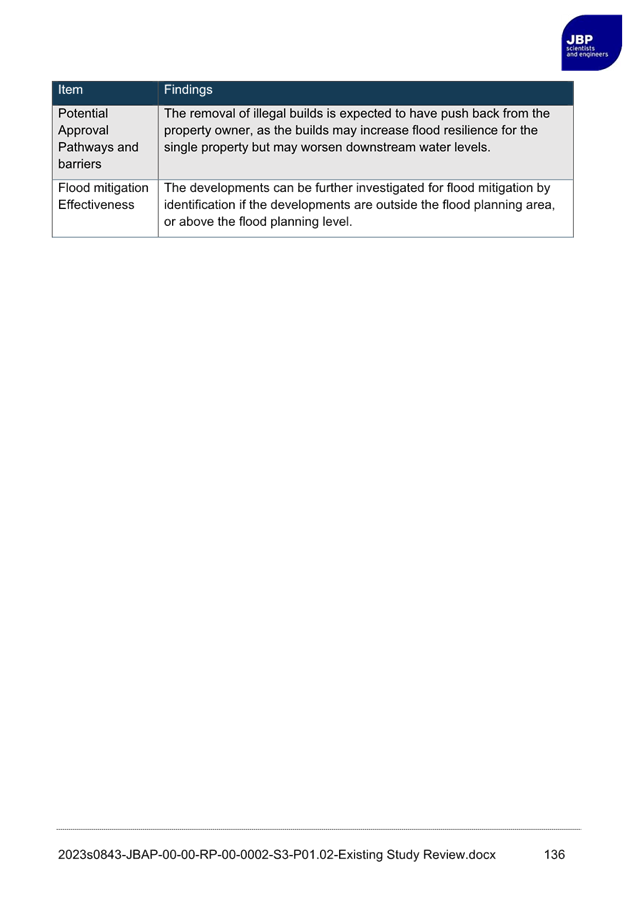 JBP
scientists
and engineers

| Item | Findings |
|---|---|
| Potential Approval Pathways and barriers | The removal of illegal builds is expected to have push back from the property owner, as the builds may increase flood resilience for the single property but may worsen downstream water levels. |
| Flood mitigation Effectiveness | The developments can be further investigated for flood mitigation by identification if the developments are outside the flood planning area, or above the flood planning level. |

2023s0843-JBAP-00-00-RP-00-0002-S3-P01.02-Existing Study Review.docx 136